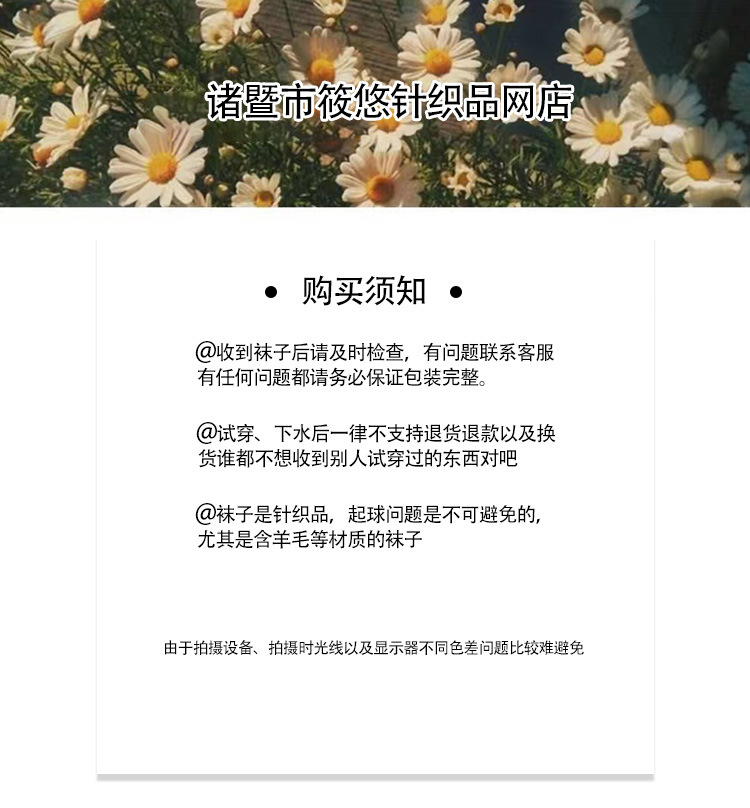 诸暨市筱悠针织品网店

• 购买须知 •

@收到袜子后请及时检查，有问题联系客服有任何问题都请务必保证包装完整。

@试穿、下水后一律不支持退货退款以及换货谁都不想收到别人试穿过的东西对吧

@袜子是针织品，起球问题是不可避免的，尤其是含羊毛等材质的袜子

由于拍摄设备、拍摄时光线以及显示器不同色差问题比较难避免